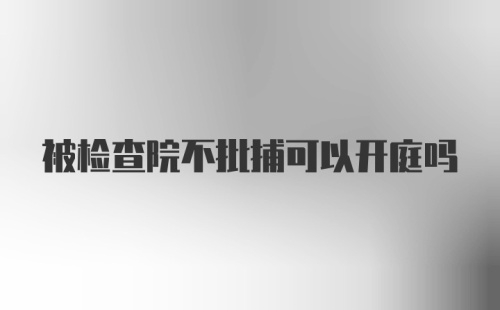 被检查院不批捕可以开庭吗